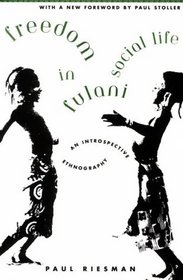 WITH A NEW FOREWORD BY PAUL STOLLER

freedom in fulani social life

AN INTROSPECTIVE ETHNOGRAPHY

PAUL RIESMAN